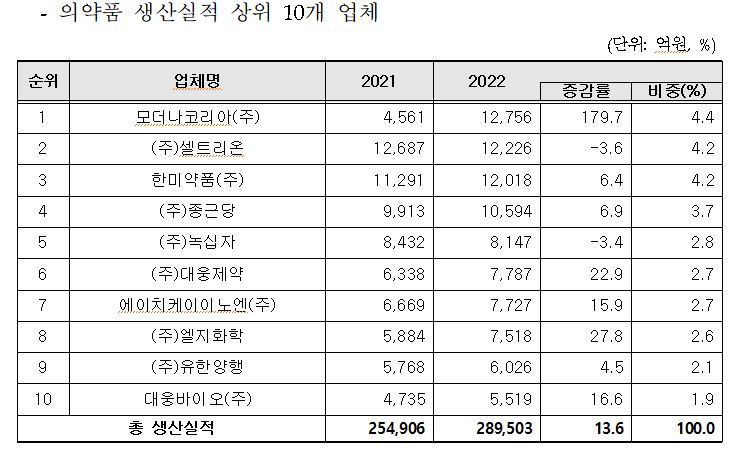 - 의약품 생산실적 상위 10개 업체

(단위: 억원, %)

| 순위 | 업체명 | 2021 | 2022 | 증감률 | 비중(%) |
|---|---|---|---|---|---|
| 1 | 모더나코리아(주) | 4,561 | 12,756 | 179.7 | 4.4 |
| 2 | (주)셀트리온 | 12,687 | 12,226 | -3.6 | 4.2 |
| 3 | 한미약품(주) | 11,291 | 12,018 | 6.4 | 4.2 |
| 4 | (주)종근당 | 9,913 | 10,594 | 6.9 | 3.7 |
| 5 | (주)녹십자 | 8,432 | 8,147 | -3.4 | 2.8 |
| 6 | (주)대웅제약 | 6,338 | 7,787 | 22.9 | 2.7 |
| 7 | 에이치케이이노엔(주) | 6,669 | 7,727 | 15.9 | 2.7 |
| 8 | (주)엘지화학 | 5,884 | 7,518 | 27.8 | 2.6 |
| 9 | (주)유한양행 | 5,768 | 6,026 | 4.5 | 2.1 |
| 10 | 대웅바이오(주) | 4,735 | 5,519 | 16.6 | 1.9 |
| 총 생산실적 | | 254,906 | 289,503 | 13.6 | 100.0 |